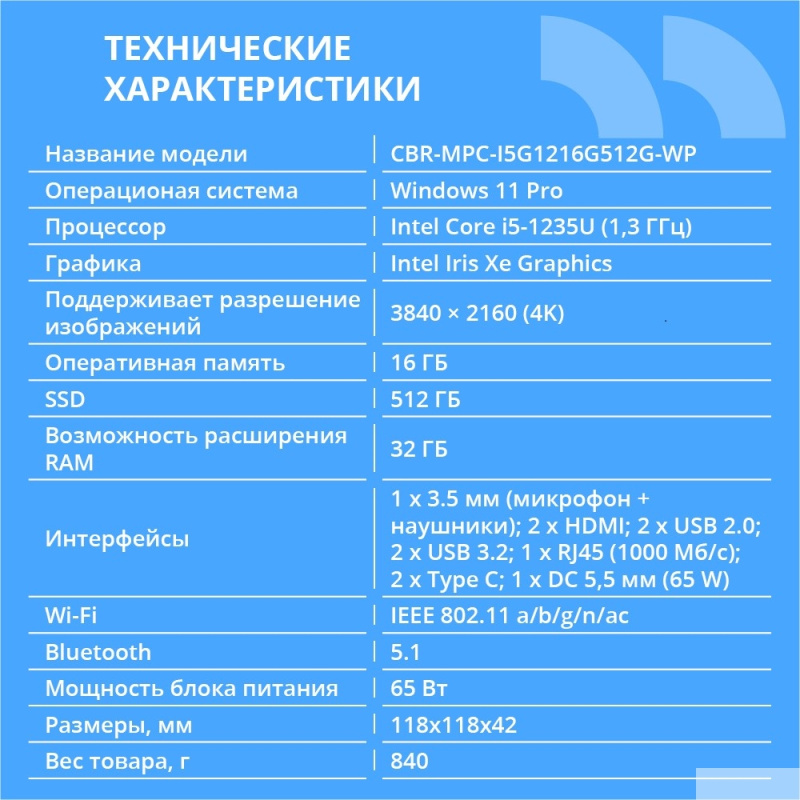 ТЕХНИЧЕСКИЕ ХАРАКТЕРИСТИКИ

| | |
|---|---|
| Название модели | CBR-MPC-I5G1216G512G-WP |
| Операционая система | Windows 11 Pro |
| Процессор | Intel Core i5-1235U (1,3 ГГц) |
| Графика | Intel Iris Xe Graphics |
| Поддерживает разрешение изображений | 3840 × 2160 (4K) |
| Оперативная память | 16 ГБ |
| SSD | 512 ГБ |
| Возможность расширения RAM | 32 ГБ |
| Интерфейсы | 1 x 3.5 мм (микрофон + наушники); 2 x HDMI; 2 x USB 2.0; 2 x USB 3.2; 1 x RJ45 (1000 Мб/с); 2 x Type C; 1 x DC 5,5 мм (65 W) |
| Wi-Fi | IEEE 802.11 a/b/g/n/ac |
| Bluetooth | 5.1 |
| Мощность блока питания | 65 Вт |
| Размеры, мм | 118x118x42 |
| Вес товара, г | 840 |